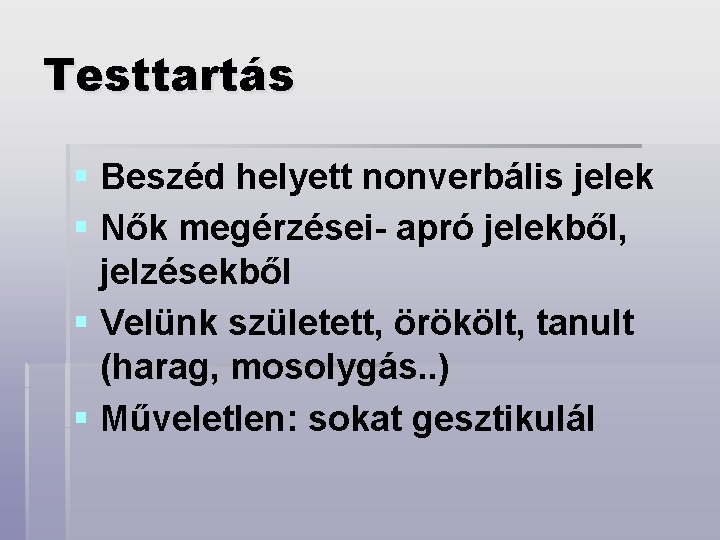 Testtartás

• Beszéd helyett nonverbális jelek
• Nők megérzései- apró jelekből, jelzésekből
• Velünk született, örökölt, tanult (harag, mosolygás..)
• Műveletlen: sokat gesztikulál